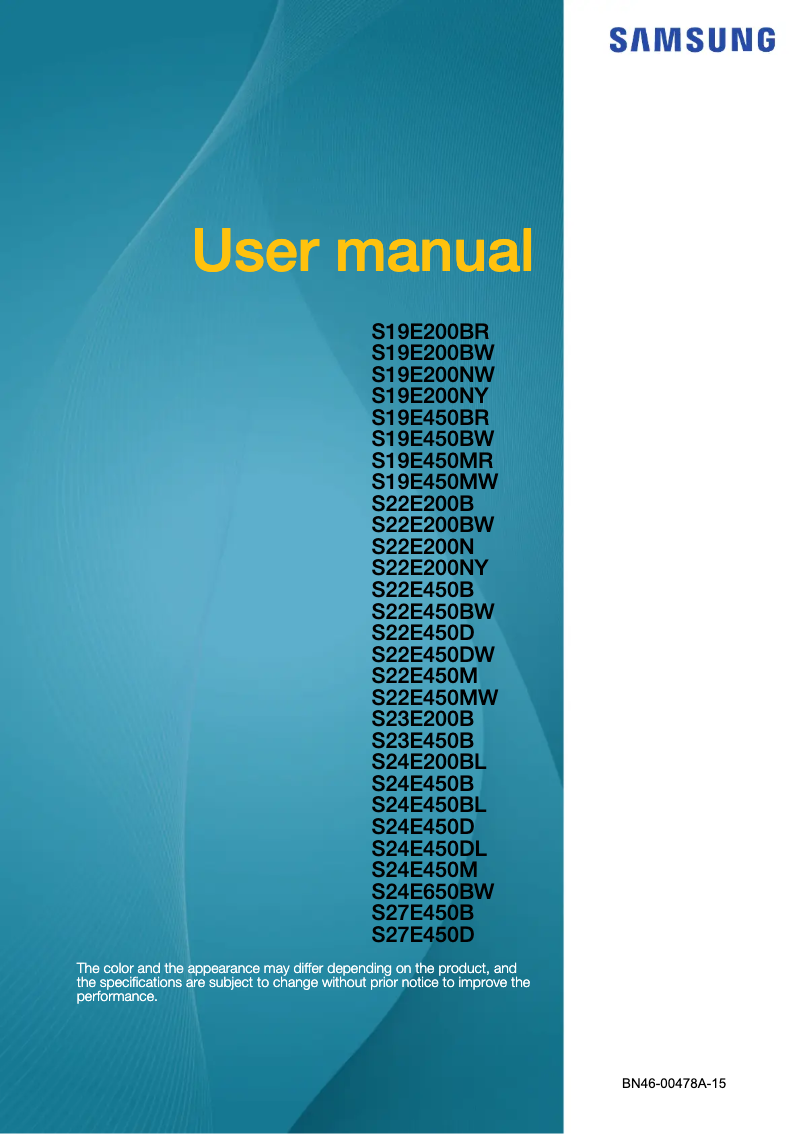 SAMSUNG

User manual

S19E200BR
S19E200BW
S19E200NW
S19E200NY
S19E450BR
S19E450BW
S19E450MR
S19E450MW
S22E200B
S22E200BW
S22E200N
S22E200NY
S22E450B
S22E450BW
S22E450D
S22E450DW
S22E450M
S22E450MW
S23E200B
S23E450B
S24E200BL
S24E450B
S24E450BL
S24E450D
S24E450DL
S24E450M
S24E650BW
S27E450B
S27E450D

The color and the appearance may differ depending on the product, and the specifications are subject to change without prior notice to improve the performance.

BN46-00478A-15